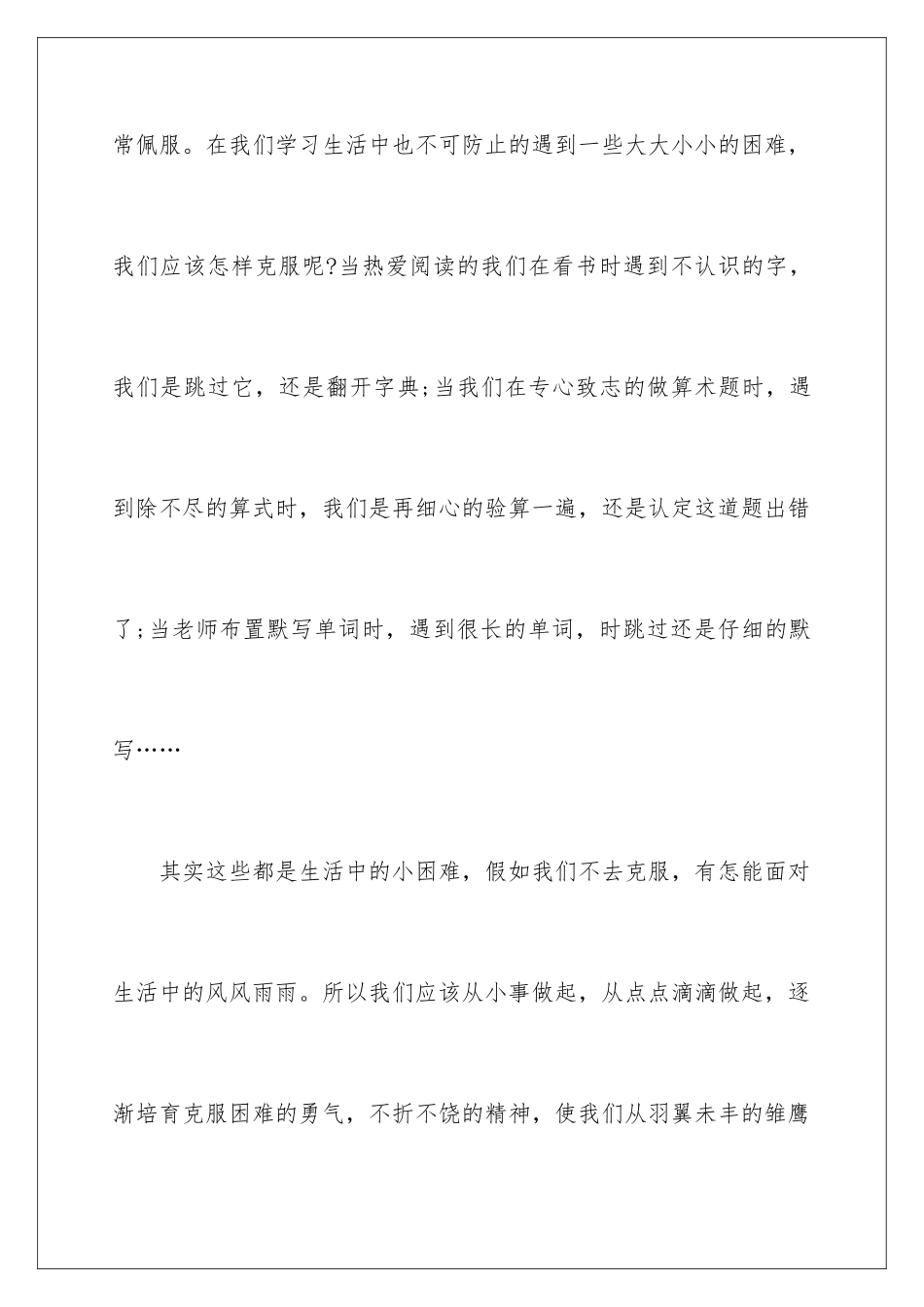 常佩服。在我们学习生活中也不可防止的遇到一些大大小小的困难，我们应该怎样克服呢?当热爱阅读的我们在看书时遇到不认识的字，我们是跳过它，还是翻开字典;当我们在专心致志的做算术题时，遇到除不尽的算式时，我们是再细心的验算一遍，还是认定这道题出错了;当老师布置默写单词时，遇到很长的单词，时跳过还是仔细的默写……

其实这些都是生活中的小困难，假如我们不去克服，有怎能面对生活中的风风雨雨。所以我们应该从小事做起，从点点滴滴做起，逐渐培育克服困难的勇气，不折不饶的精神，使我们从羽翼未丰的雏鹰